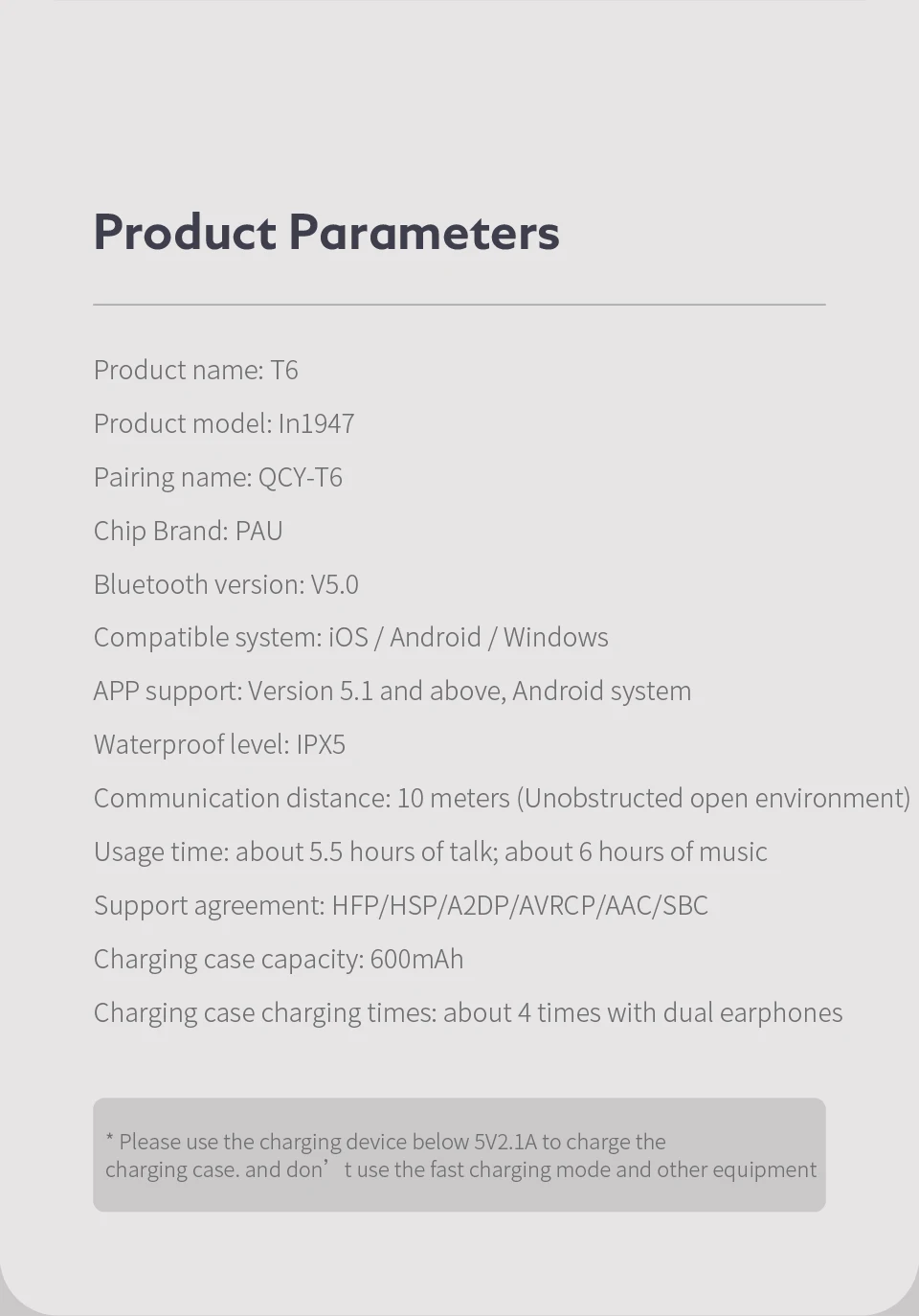 Product Parameters

Product name: T6

Product model: In1947

Pairing name: QCY-T6

Chip Brand: PAU

Bluetooth version: V5.0

Compatible system: iOS / Android / Windows

APP support: Version 5.1 and above, Android system

Waterproof level: IPX5

Communication distance: 10 meters (Unobstructed open environment)

Usage time: about 5.5 hours of talk; about 6 hours of music

Support agreement: HFP/HSP/A2DP/AVRCP/AAC/SBC

Charging case capacity: 600mAh

Charging case charging times: about 4 times with dual earphones

* Please use the charging device below 5V2.1A to charge the charging case. and don' t use the fast charging mode and other equipment